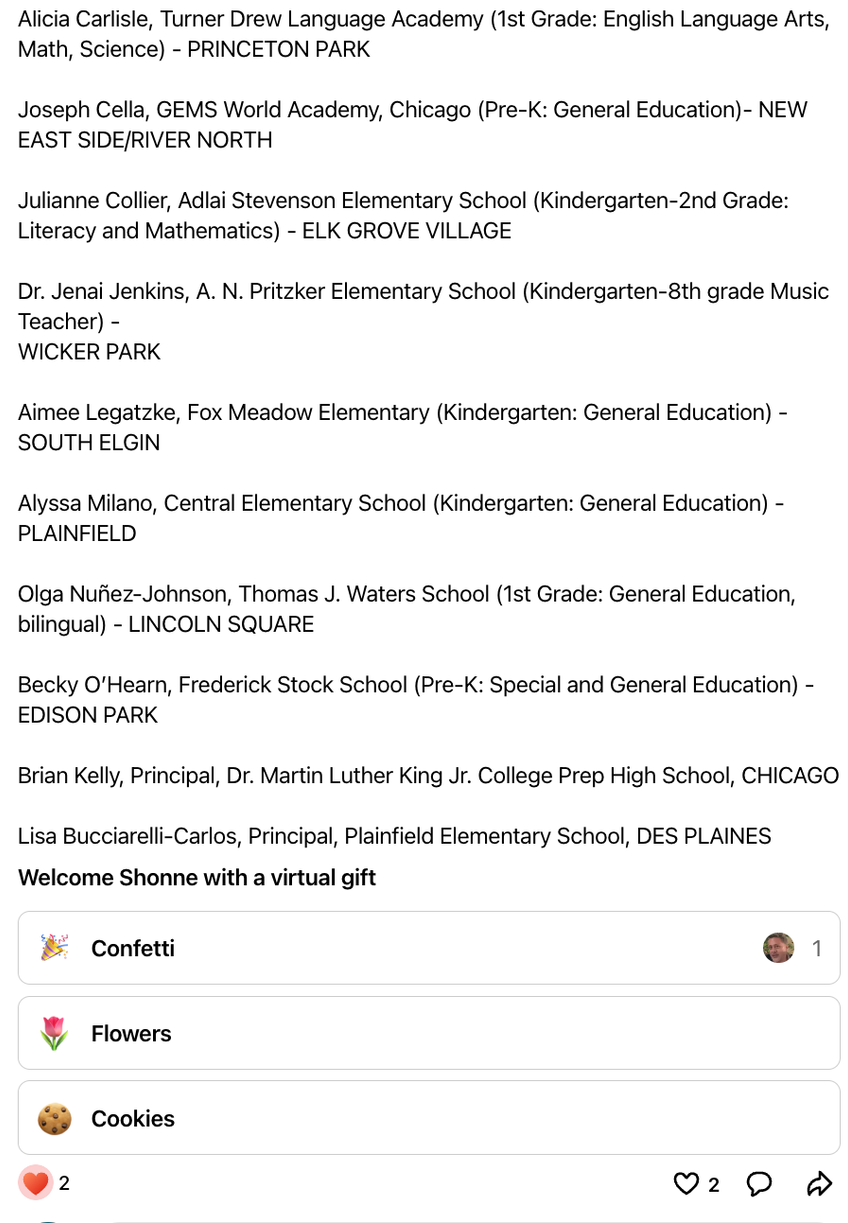 Alicia Carlisle, Turner Drew Language Academy (1st Grade: English Language Arts, Math, Science) - PRINCETON PARK

Joseph Cella, GEMS World Academy, Chicago (Pre-K: General Education)- NEW EAST SIDE/RIVER NORTH

Julianne Collier, Adlai Stevenson Elementary School (Kindergarten-2nd Grade: Literacy and Mathematics) - ELK GROVE VILLAGE

Dr. Jenai Jenkins, A. N. Pritzker Elementary School (Kindergarten-8th grade Music Teacher) -
WICKER PARK

Aimee Legatzke, Fox Meadow Elementary (Kindergarten: General Education) - SOUTH ELGIN

Alyssa Milano, Central Elementary School (Kindergarten: General Education) - PLAINFIELD

Olga Nuñez-Johnson, Thomas J. Waters School (1st Grade: General Education, bilingual) - LINCOLN SQUARE

Becky O'Hearn, Frederick Stock School (Pre-K: Special and General Education) - EDISON PARK

Brian Kelly, Principal, Dr. Martin Luther King Jr. College Prep High School, CHICAGO

Lisa Bucciarelli-Carlos, Principal, Plainfield Elementary School, DES PLAINES

Welcome Shonne with a virtual gift

Confetti 1

Flowers

Cookies

2

2